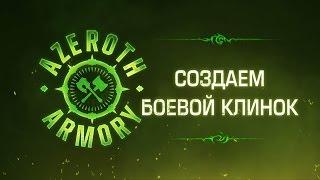 AZEROTH ARMORY

СОЗДАЕМ БОЕВОЙ КЛИНОК